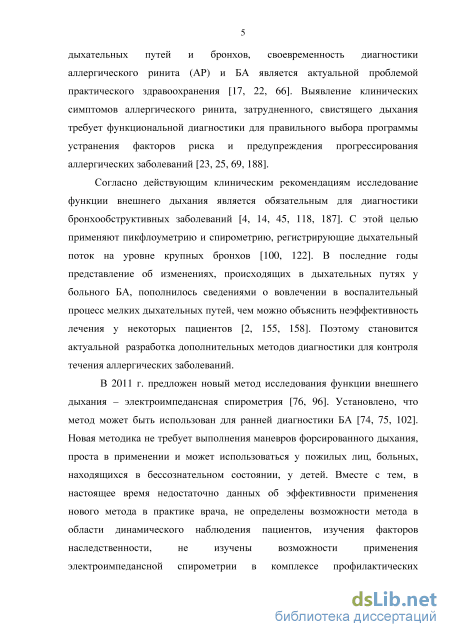 5

дыхательных путей и бронхов, своевременность диагностики аллергического ринита (АР) и БА является актуальной проблемой практического здравоохранения [17, 22, 66]. Выявление клинических симптомов аллергического ринита, затрудненного, свистящего дыхания требует функциональной диагностики для правильного выбора программы устранения факторов риска и предупреждения прогрессирования аллергических заболеваний [23, 25, 69, 188].

Согласно действующим клиническим рекомендациям исследование функции внешнего дыхания является обязательным для диагностики бронхообструктивных заболеваний [4, 14, 45, 118, 187]. С этой целью применяют пикфлоуметрию и спирометрию, регистрирующие дыхательный поток на уровне крупных бронхов [100, 122]. В последние годы представление об изменениях, происходящих в дыхательных путях у больного БА, пополнилось сведениями о вовлечении в воспалительный процесс мелких дыхательных путей, чем можно объяснить неэффективность лечения у некоторых пациентов [2, 155, 158]. Поэтому становится актуальной разработка дополнительных методов диагностики для контроля течения аллергических заболеваний.

В 2011 г. предложен новый метод исследования функции внешнего дыхания – электроимпедансная спирометрия [76, 96]. Установлено, что метод может быть использован для ранней диагностики БА [74, 75, 102]. Новая методика не требует выполнения маневров форсированного дыхания, проста в применении и может использоваться у пожилых лиц, больных, находящихся в бессознательном состоянии, у детей. Вместе с тем, в настоящее время недостаточно данных об эффективности применения нового метода в практике врача, не определены возможности метода в области динамического наблюдения пациентов, изучения факторов наследственности, не изучены возможности применения электроимпедансной спирометрии в комплексе профилактических

dsLib.net
библиотека диссертаций